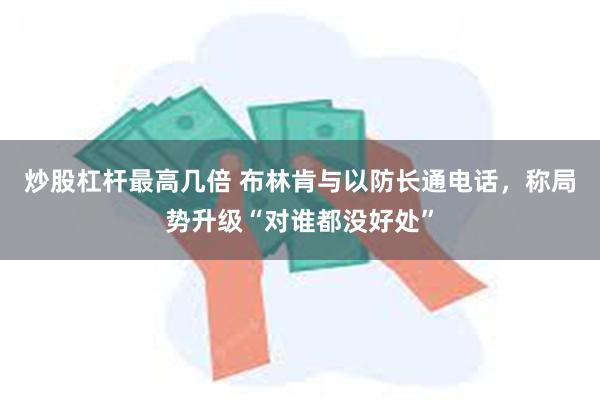 炒股杠杆最高几倍 布林肯与以防长通电话，称局势升级“对谁都没好处”